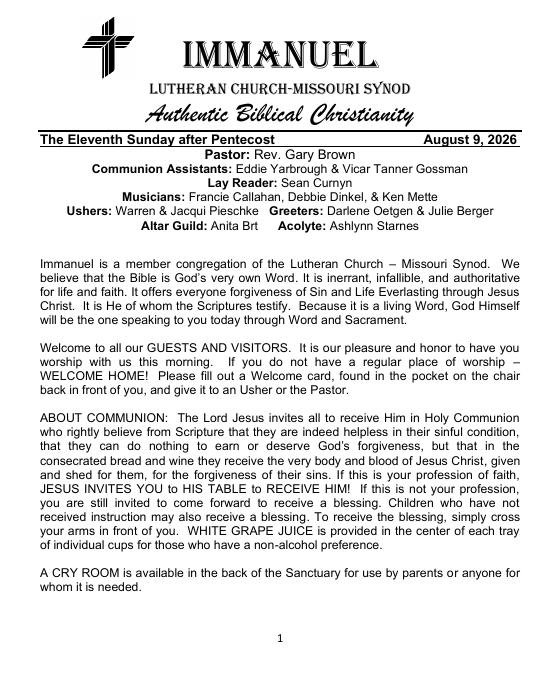 IMMANUEL
LUTHERAN CHURCH-MISSOURI SYNOD
Authentic Biblical Christianity

The Eleventh Sunday after Pentecost August 9, 2026

Pastor: Rev. Gary Brown
Communion Assistants: Eddie Yarbrough & Vicar Tanner Gossman
Lay Reader: Sean Curnyn
Musicians: Francie Callahan, Debbie Dinkel, & Ken Mette
Ushers: Warren & Jacqui Pieschke Greeters: Darlene Oetgen & Julie Berger
Altar Guild: Anita Brt Acolyte: Ashlynn Starnes

Immanuel is a member congregation of the Lutheran Church – Missouri Synod. We believe that the Bible is God's very own Word. It is inerrant, infallible, and authoritative for life and faith. It offers everyone forgiveness of Sin and Life Everlasting through Jesus Christ. It is He of whom the Scriptures testify. Because it is a living Word, God Himself will be the one speaking to you today through Word and Sacrament.

Welcome to all our GUESTS AND VISITORS. It is our pleasure and honor to have you worship with us this morning. If you do not have a regular place of worship – WELCOME HOME! Please fill out a Welcome card, found in the pocket on the chair back in front of you, and give it to an Usher or the Pastor.

ABOUT COMMUNION: The Lord Jesus invites all to receive Him in Holy Communion who rightly believe from Scripture that they are indeed helpless in their sinful condition, that they can do nothing to earn or deserve God's forgiveness, but that in the consecrated bread and wine they receive the very body and blood of Jesus Christ, given and shed for them, for the forgiveness of their sins. If this is your profession of faith, JESUS INVITES YOU to HIS TABLE to RECEIVE HIM! If this is not your profession, you are still invited to come forward to receive a blessing. Children who have not received instruction may also receive a blessing. To receive the blessing, simply cross your arms in front of you. WHITE GRAPE JUICE is provided in the center of each tray of individual cups for those who have a non-alcohol preference.

A CRY ROOM is available in the back of the Sanctuary for use by parents or anyone for whom it is needed.

1